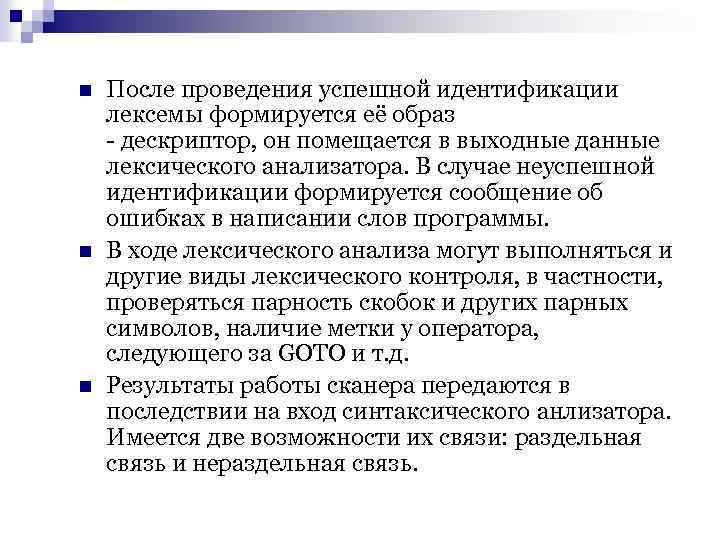 После проведения успешной идентификации лексемы формируется её образ - дескриптор, он помещается в выходные данные лексического анализатора. В случае неуспешной идентификации формируется сообщение об ошибках в написании слов программы.

В ходе лексического анализа могут выполняться и другие виды лексического контроля, в частности, проверяться парность скобок и других парных символов, наличие метки у оператора, следующего за GOTO и т.д.

Результаты работы сканера передаются в последствии на вход синтаксического анлизатора. Имеется две возможности их связи: раздельная связь и нераздельная связь.